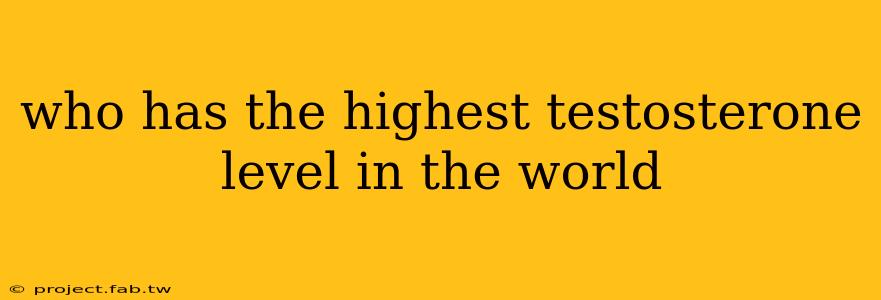 who has the highest testosterone level in the world

© project.fab.tw